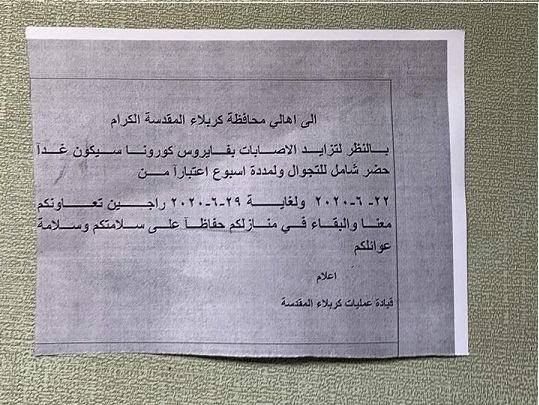 الى اهالي محافظة كربلاء المقدسة الكرام

بالنظر لتزايد الاصابات بفايروس كورونا سيكون غداً حضر شامل للتجوال ولمددة اسبوع اعتباراً من

٢٢-٦-٢٠٢٠ ولغاية ٢٩-٦-٢٠٢٠ راجين تعاونكم معنا والبقاء في منازلكم حفاظاً على سلامتكم وسلامة عوائلكم

اعلام

قيادة عمليات كربلاء المقدسة